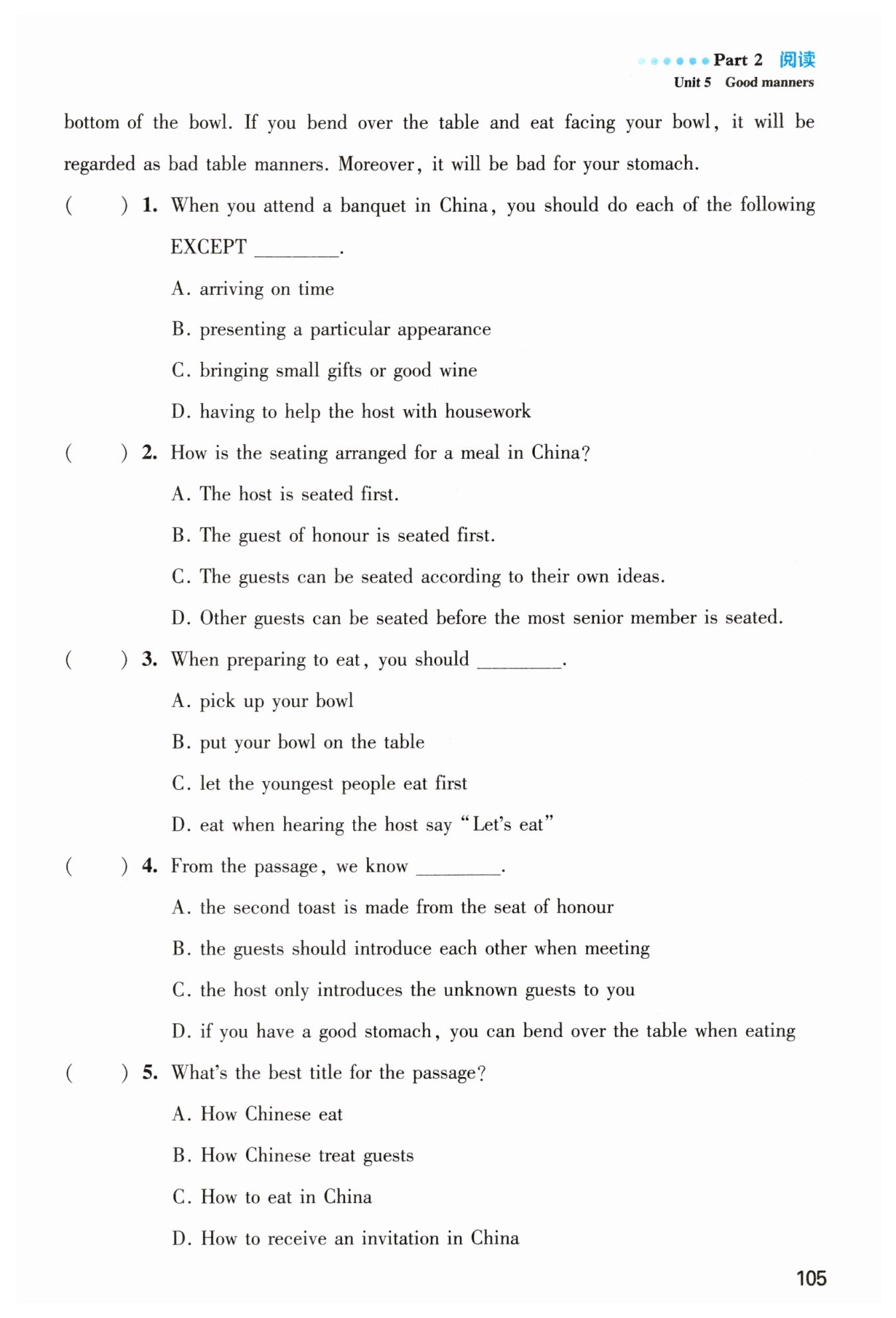 Part 2 阅读
Unit 5 Good manners

bottom of the bowl. If you bend over the table and eat facing your bowl, it will be regarded as bad table manners. Moreover, it will be bad for your stomach.

( ) 1. When you attend a banquet in China, you should do each of the following EXCEPT ________.
A. arriving on time
B. presenting a particular appearance
C. bringing small gifts or good wine
D. having to help the host with housework

( ) 2. How is the seating arranged for a meal in China?
A. The host is seated first.
B. The guest of honour is seated first.
C. The guests can be seated according to their own ideas.
D. Other guests can be seated before the most senior member is seated.

( ) 3. When preparing to eat, you should ________.
A. pick up your bowl
B. put your bowl on the table
C. let the youngest people eat first
D. eat when hearing the host say "Let's eat"

( ) 4. From the passage, we know ________.
A. the second toast is made from the seat of honour
B. the guests should introduce each other when meeting
C. the host only introduces the unknown guests to you
D. if you have a good stomach, you can bend over the table when eating

( ) 5. What's the best title for the passage?
A. How Chinese eat
B. How Chinese treat guests
C. How to eat in China
D. How to receive an invitation in China

105